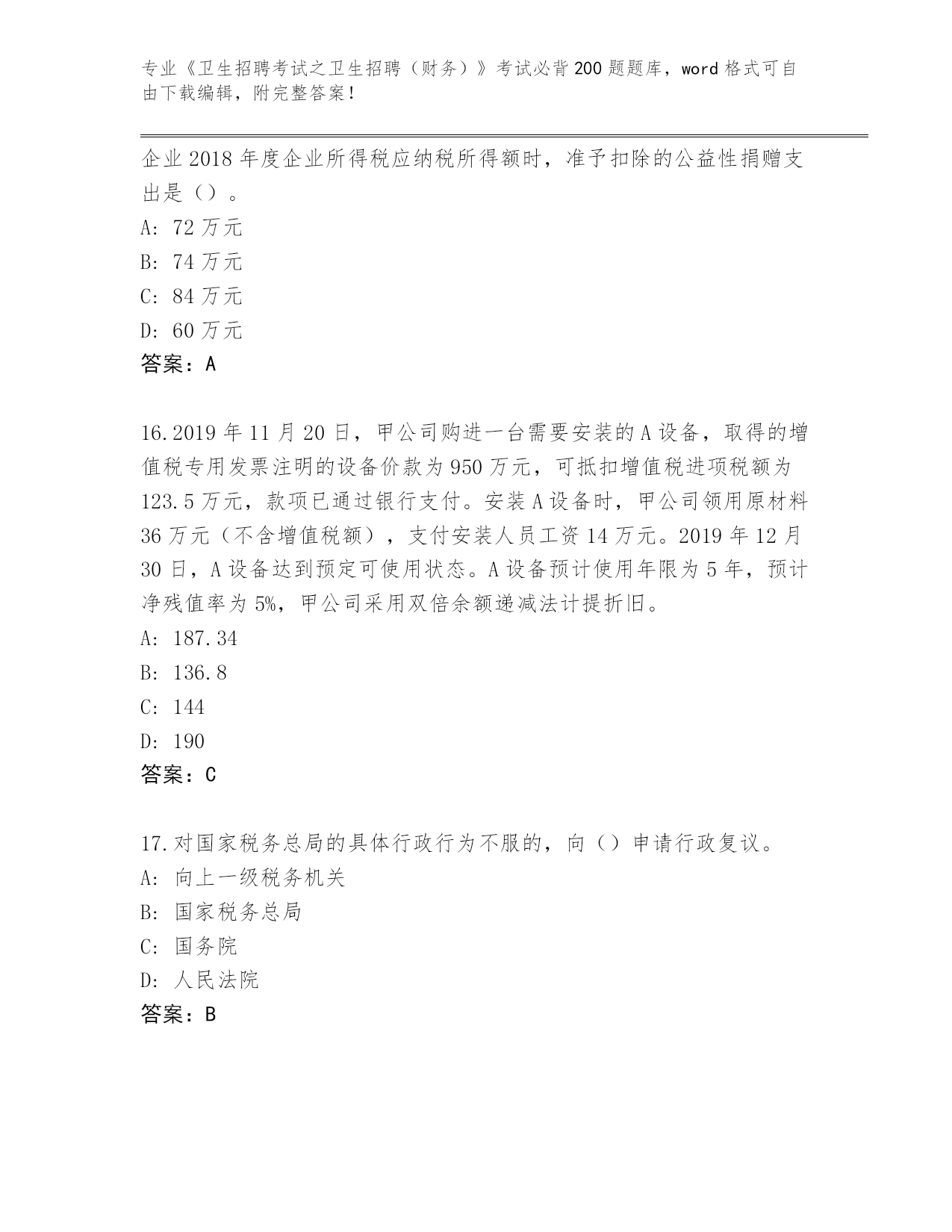 专业《卫生招聘考试之卫生招聘（财务）》考试必背200题题库，word格式可自由下载编辑，附完整答案！

企业2018年度企业所得税应纳税所得额时，准予扣除的公益性捐赠支出是（）。
A: 72万元
B: 74万元
C: 84万元
D: 60万元
答案：A

16.2019年11月20日，甲公司购进一台需要安装的A设备，取得的增值税专用发票注明的设备价款为950万元，可抵扣增值税进项税额为123.5万元，款项已通过银行支付。安装A设备时，甲公司领用原材料36万元（不含增值税额），支付安装人员工资14万元。2019年12月30日，A设备达到预定可使用状态。A设备预计使用年限为5年，预计净残值率为5%，甲公司采用双倍余额递减法计提折旧。
A: 187.34
B: 136.8
C: 144
D: 190
答案：C

17.对国家税务总局的具体行政行为不服的，向（）申请行政复议。
A: 向上一级税务机关
B: 国家税务总局
C: 国务院
D: 人民法院
答案：B